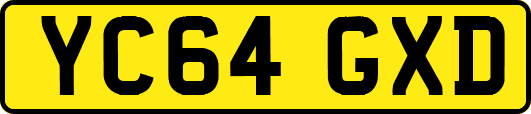 YC64 GXD